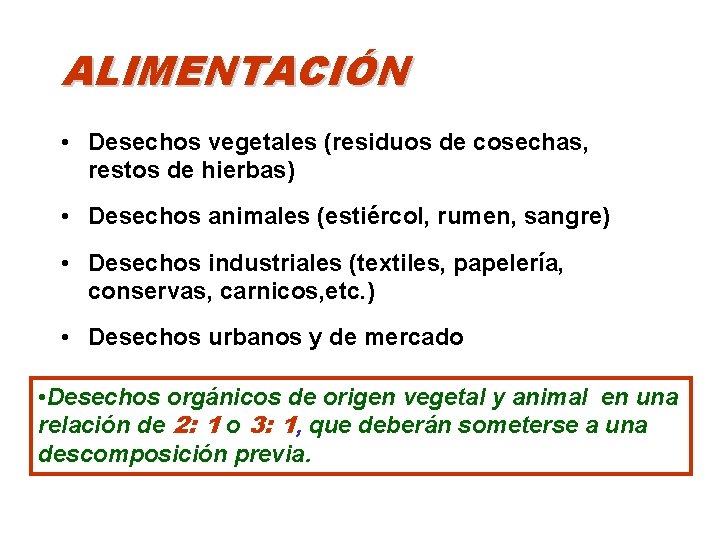 ALIMENTACIÓN

• Desechos vegetales (residuos de cosechas, restos de hierbas)

• Desechos animales (estiércol, rumen, sangre)

• Desechos industriales (textiles, papelería, conservas, carnicos,etc.)

• Desechos urbanos y de mercado

•Desechos orgánicos de origen vegetal y animal en una relación de 2: 1 o 3: 1, que deberán someterse a una descomposición previa.